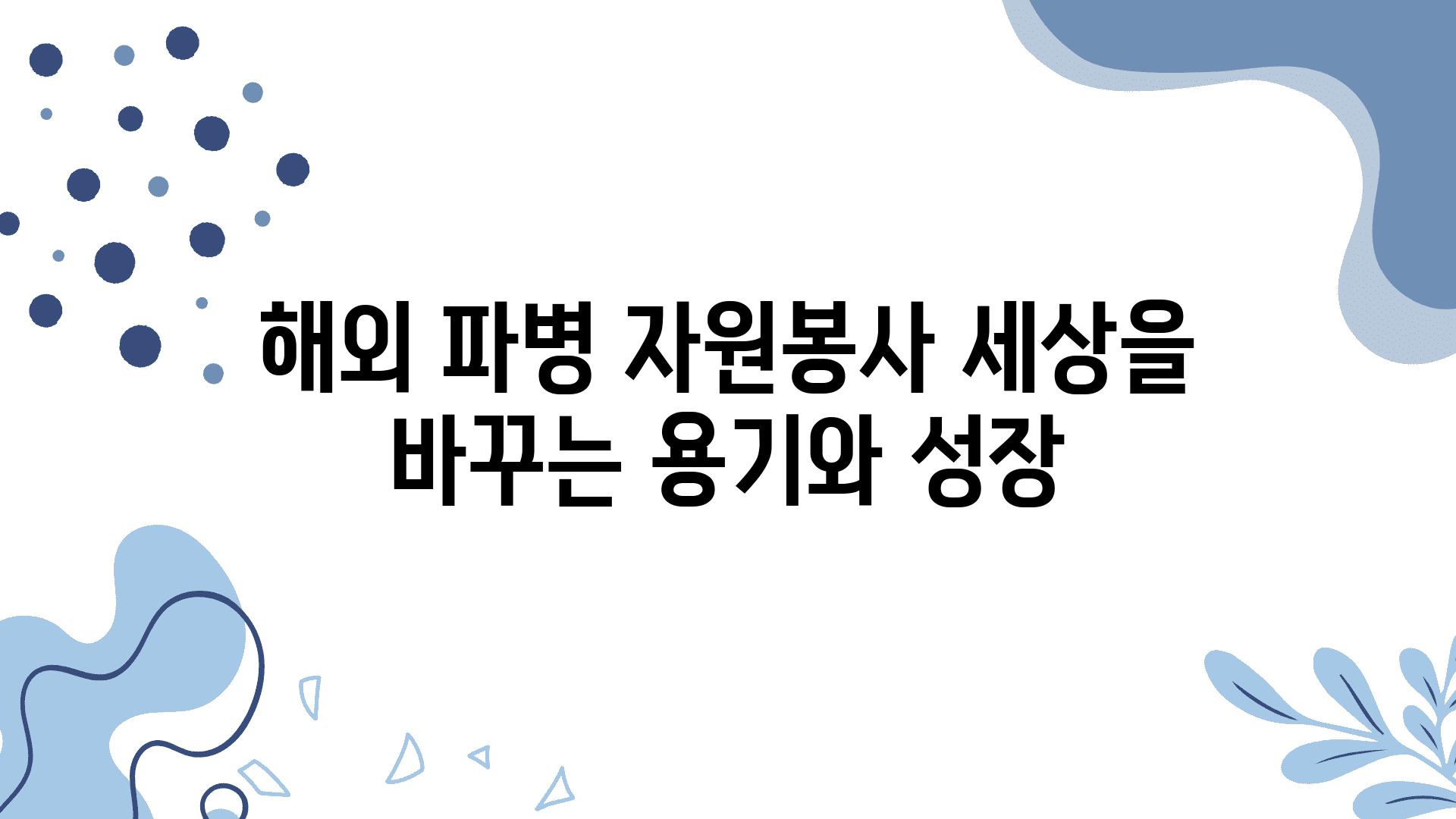 해외 파병 자원봉사 세상을 바꾸는 용기와 성장